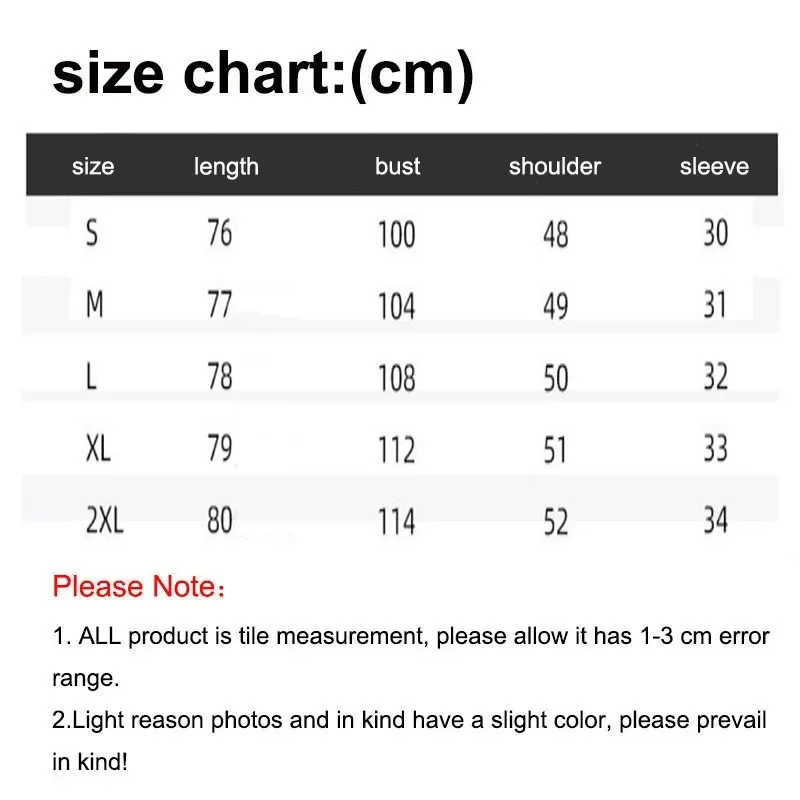 size chart:(cm)

| size | length | bust | shoulder | sleeve |
|---|---|---|---|---|
| S | 76 | 100 | 48 | 30 |
| M | 77 | 104 | 49 | 31 |
| L | 78 | 108 | 50 | 32 |
| XL | 79 | 112 | 51 | 33 |
| 2XL | 80 | 114 | 52 | 34 |

Please Note：

1. ALL product is tile measurement, please allow it has 1-3 cm error range.

2.Light reason photos and in kind have a slight color, please prevail in kind!